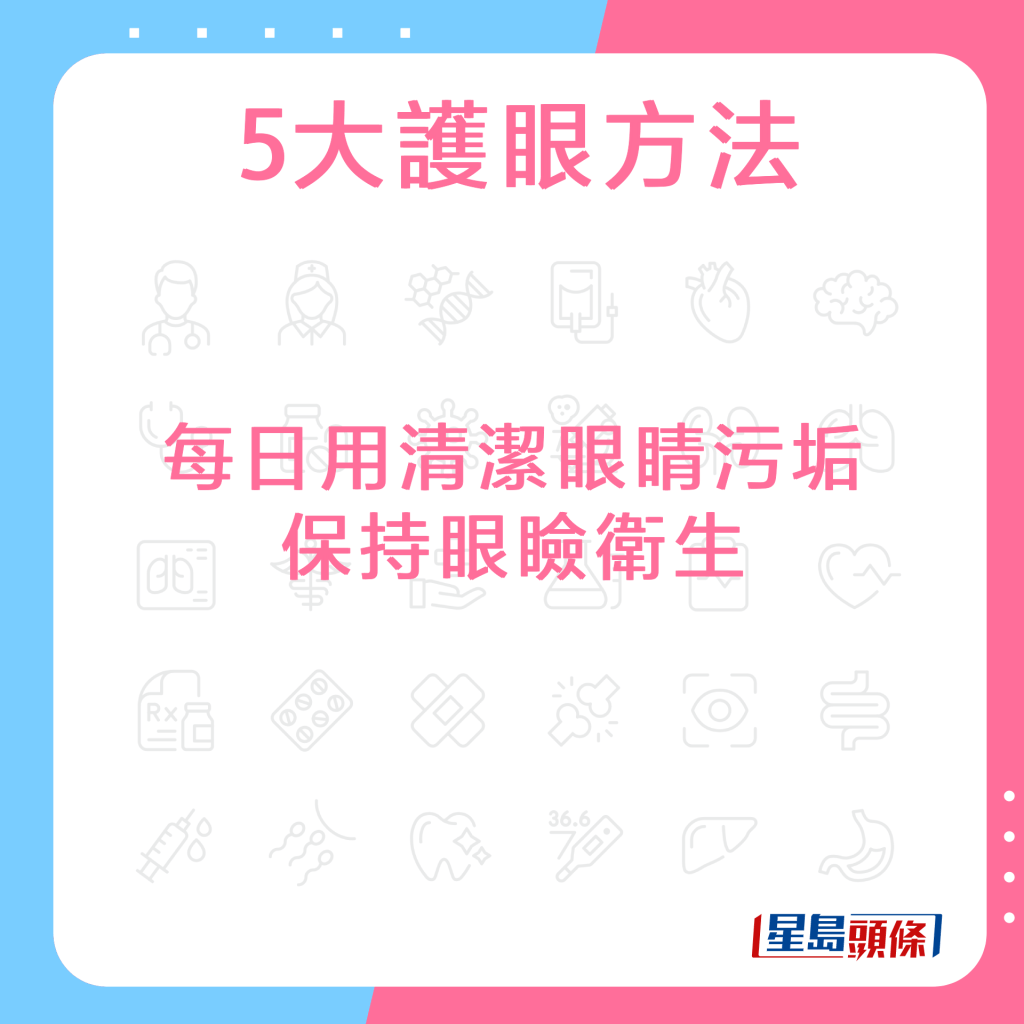 5大護眼方法

每日用清潔眼睛污垢
保持眼瞼衛生

Rx

36.6

星島頭條